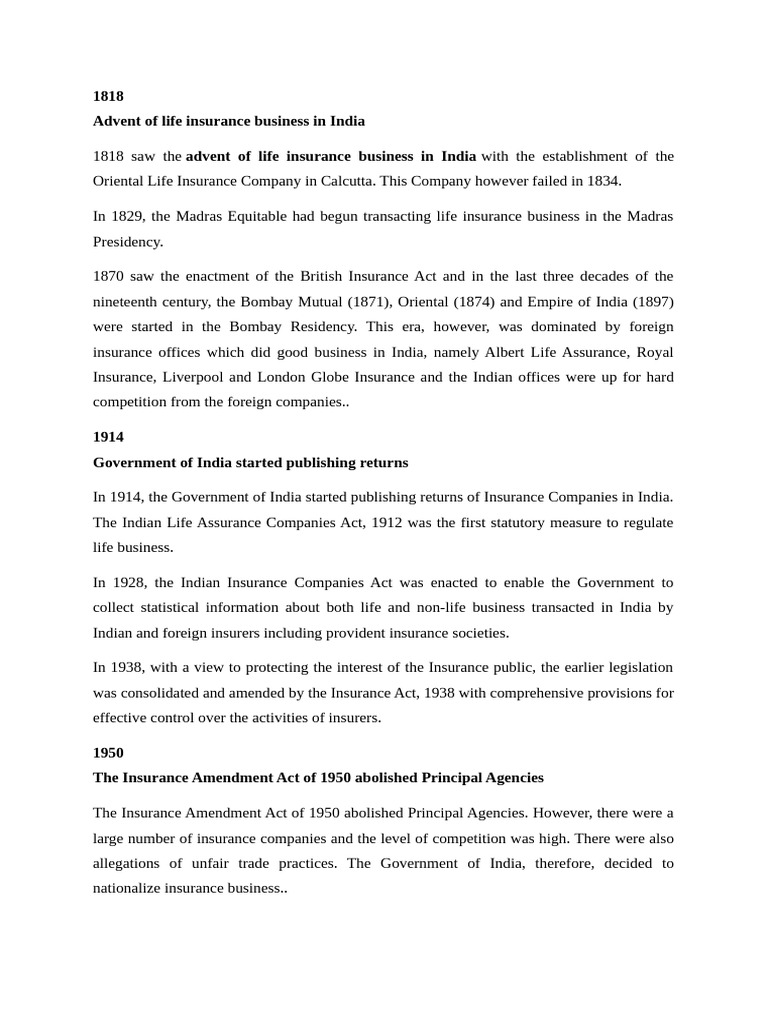 1818

Advent of life insurance business in India

1818 saw the advent of life insurance business in India with the establishment of the Oriental Life Insurance Company in Calcutta. This Company however failed in 1834.

In 1829, the Madras Equitable had begun transacting life insurance business in the Madras Presidency.

1870 saw the enactment of the British Insurance Act and in the last three decades of the nineteenth century, the Bombay Mutual (1871), Oriental (1874) and Empire of India (1897) were started in the Bombay Residency. This era, however, was dominated by foreign insurance offices which did good business in India, namely Albert Life Assurance, Royal Insurance, Liverpool and London Globe Insurance and the Indian offices were up for hard competition from the foreign companies..

1914

Government of India started publishing returns

In 1914, the Government of India started publishing returns of Insurance Companies in India. The Indian Life Assurance Companies Act, 1912 was the first statutory measure to regulate life business.

In 1928, the Indian Insurance Companies Act was enacted to enable the Government to collect statistical information about both life and non-life business transacted in India by Indian and foreign insurers including provident insurance societies.

In 1938, with a view to protecting the interest of the Insurance public, the earlier legislation was consolidated and amended by the Insurance Act, 1938 with comprehensive provisions for effective control over the activities of insurers.

1950

The Insurance Amendment Act of 1950 abolished Principal Agencies

The Insurance Amendment Act of 1950 abolished Principal Agencies. However, there were a large number of insurance companies and the level of competition was high. There were also allegations of unfair trade practices. The Government of India, therefore, decided to nationalize insurance business..